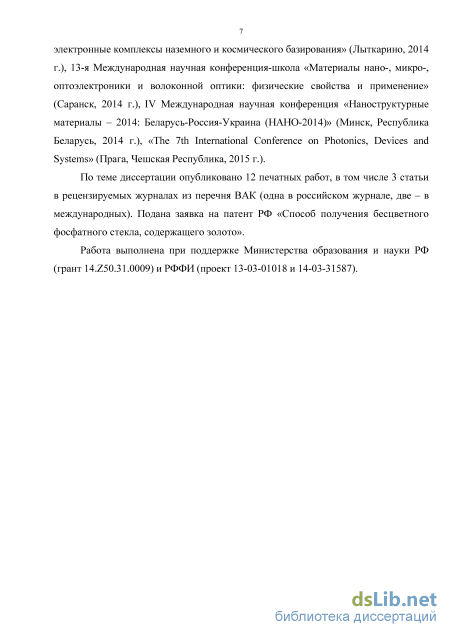 7

электронные комплексы наземного и космического базирования» (Лыткарино, 2014 г.), 13-я Международная научная конференция-школа «Материалы нано-, микро-, оптоэлектроники и волоконной оптики: физические свойства и применение» (Саранск, 2014 г.), IV Международная научная конференция «Наноструктурные материалы – 2014: Беларусь-Россия-Украина (НАНО-2014)» (Минск, Республика Беларусь, 2014 г.), «The 7th International Conference on Photonics, Devices and Systems» (Прага, Чешская Республика, 2015 г.).

По теме диссертации опубликовано 12 печатных работ, в том числе 3 статьи в рецензируемых журналах из перечня ВАК (одна в российском журнале, две – в международных). Подана заявка на патент РФ «Способ получения бесцветного фосфатного стекла, содержащего золото».

Работа выполнена при поддержке Министерства образования и науки РФ (грант 14.Z50.31.0009) и РФФИ (проект 13-03-01018 и 14-03-31587).

dsLib.net
библиотека диссертаций